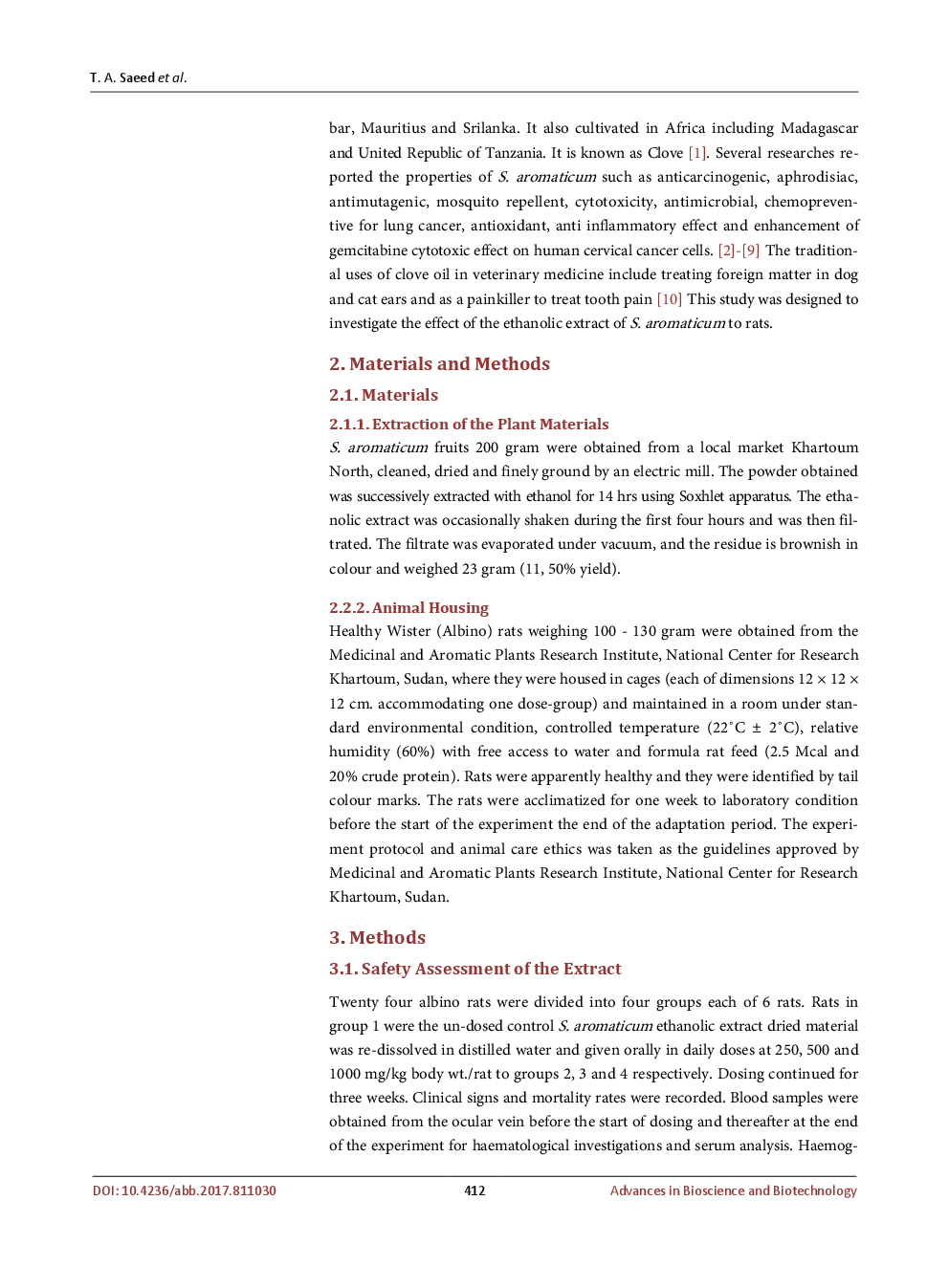 T. A. Saeed et al.

bar, Mauritius and Srilanka. It also cultivated in Africa including Madagascar and United Republic of Tanzania. It is known as Clove [1]. Several researches reported the properties of S. aromaticum such as anticarcinogenic, aphrodisiac, antimutagenic, mosquito repellent, cytotoxicity, antimicrobial, chemopreventive for lung cancer, antioxidant, anti inflammatory effect and enhancement of gemcitabine cytotoxic effect on human cervical cancer cells. [2]-[9] The traditional uses of clove oil in veterinary medicine include treating foreign matter in dog and cat ears and as a painkiller to treat tooth pain [10] This study was designed to investigate the effect of the ethanolic extract of S. aromaticum to rats.

2. Materials and Methods

2.1. Materials

2.1.1. Extraction of the Plant Materials

S. aromaticum fruits 200 gram were obtained from a local market Khartoum North, cleaned, dried and finely ground by an electric mill. The powder obtained was successively extracted with ethanol for 14 hrs using Soxhlet apparatus. The ethanolic extract was occasionally shaken during the first four hours and was then filtrated. The filtrate was evaporated under vacuum, and the residue is brownish in colour and weighed 23 gram (11, 50% yield).

2.2.2. Animal Housing

Healthy Wister (Albino) rats weighing 100 - 130 gram were obtained from the Medicinal and Aromatic Plants Research Institute, National Center for Research Khartoum, Sudan, where they were housed in cages (each of dimensions 12 × 12 × 12 cm. accommodating one dose-group) and maintained in a room under standard environmental condition, controlled temperature (22˚C ± 2˚C), relative humidity (60%) with free access to water and formula rat feed (2.5 Mcal and 20% crude protein). Rats were apparently healthy and they were identified by tail colour marks. The rats were acclimatized for one week to laboratory condition before the start of the experiment the end of the adaptation period. The experiment protocol and animal care ethics was taken as the guidelines approved by Medicinal and Aromatic Plants Research Institute, National Center for Research Khartoum, Sudan.

3. Methods

3.1. Safety Assessment of the Extract

Twenty four albino rats were divided into four groups each of 6 rats. Rats in group 1 were the un-dosed control S. aromaticum ethanolic extract dried material was re-dissolved in distilled water and given orally in daily doses at 250, 500 and 1000 mg/kg body wt./rat to groups 2, 3 and 4 respectively. Dosing continued for three weeks. Clinical signs and mortality rates were recorded. Blood samples were obtained from the ocular vein before the start of dosing and thereafter at the end of the experiment for haematological investigations and serum analysis. Haemog-

DOI: 10.4236/abb.2017.811030
412
Advances in Bioscience and Biotechnology